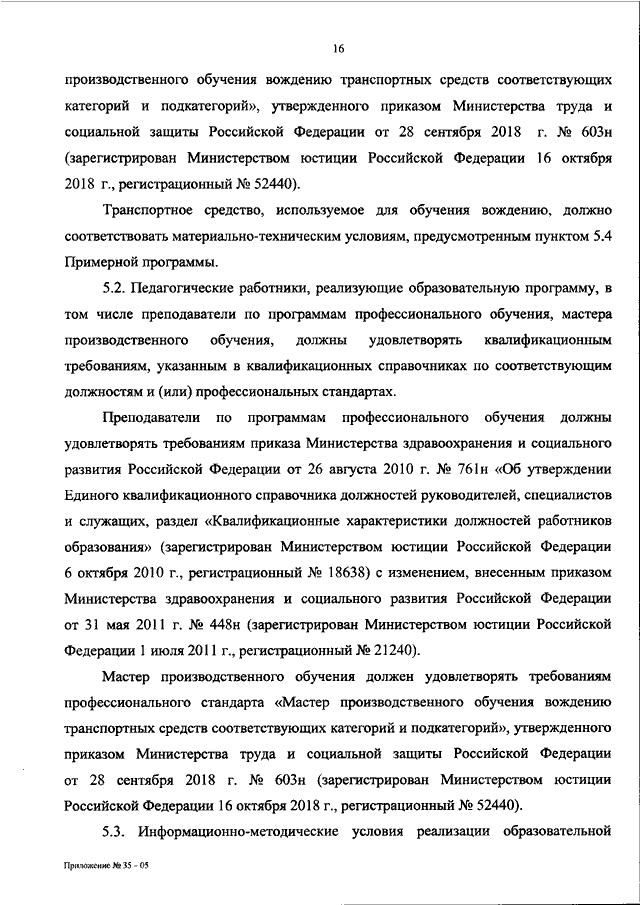 16

производственного обучения вождению транспортных средств соответствующих категорий и подкатегорий», утвержденного приказом Министерства труда и социальной защиты Российской Федерации от 28 сентября 2018 г. № 603н (зарегистрирован Министерством юстиции Российской Федерации 16 октября 2018 г., регистрационный № 52440).

Транспортное средство, используемое для обучения вождению, должно соответствовать материально-техническим условиям, предусмотренным пунктом 5.4 Примерной программы.

5.2. Педагогические работники, реализующие образовательную программу, в том числе преподаватели по программам профессионального обучения, мастера производственного обучения, должны удовлетворять квалификационным требованиям, указанным в квалификационных справочниках по соответствующим должностям и (или) профессиональных стандартах.

Преподаватели по программам профессионального обучения должны удовлетворять требованиям приказа Министерства здравоохранения и социального развития Российской Федерации от 26 августа 2010 г. № 761н «Об утверждении Единого квалификационного справочника должностей руководителей, специалистов и служащих, раздел «Квалификационные характеристики должностей работников образования» (зарегистрирован Министерством юстиции Российской Федерации 6 октября 2010 г., регистрационный № 18638) с изменением, внесенным приказом Министерства здравоохранения и социального развития Российской Федерации от 31 мая 2011 г. № 448н (зарегистрирован Министерством юстиции Российской Федерации 1 июля 2011 г., регистрационный № 21240).

Мастер производственного обучения должен удовлетворять требованиям профессионального стандарта «Мастер производственного обучения вождению транспортных средств соответствующих категорий и подкатегорий», утвержденного приказом Министерства труда и социальной защиты Российской Федерации от 28 сентября 2018 г. № 603н (зарегистрирован Министерством юстиции Российской Федерации 16 октября 2018 г., регистрационный № 52440).

5.3. Информационно-методические условия реализации образовательной

Приложение № 35 – 05